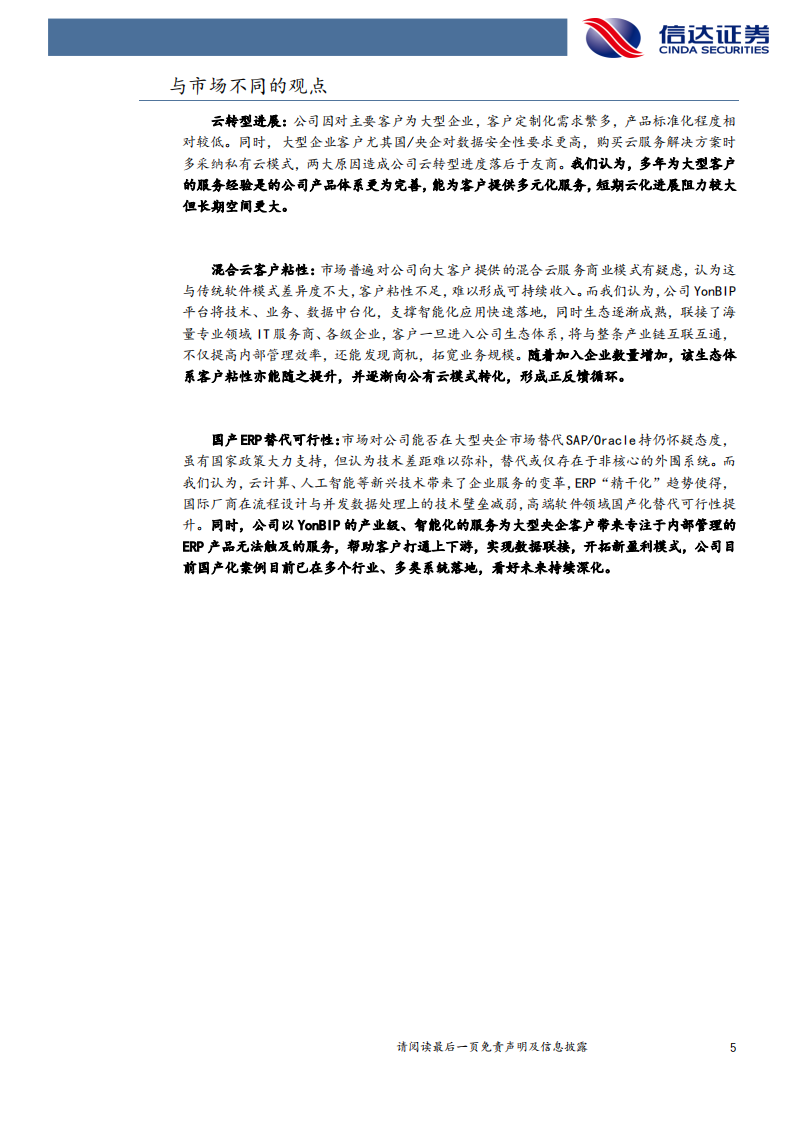 信达证券
CINDA SECURITIES

与市场不同的观点

云转型进展：公司因对主要客户为大型企业，客户定制化需求繁多，产品标准化程度相对较低。同时，大型企业客户尤其国/央企对数据安全性要求更高，购买云服务解决方案时多采纳私有云模式，两大原因造成公司云转型进度落后于友商。我们认为，多年为大型客户的服务经验是的公司产品体系更为完善，能为客户提供多元化服务，短期云化进展阻力较大但长期空间更大。

混合云客户粘性：市场普遍对公司向大客户提供的混合云服务商业模式有疑虑，认为这与传统软件模式差异度不大，客户粘性不足，难以形成可持续收入。而我们认为，公司YonBIP平台将技术、业务、数据中台化，支撑智能化应用快速落地，同时生态逐渐成熟，联接了海量专业领域IT服务商、各级企业，客户一旦进入公司生态体系，将与整条产业链互联互通，不仅提高内部管理效率，还能发现商机，拓宽业务规模。随着加入企业数量增加，该生态体系客户粘性亦能随之提升，并逐渐向公有云模式转化，形成正反馈循环。

国产ERP替代可行性：市场对公司能否在大型央企市场替代SAP/Oracle持仍怀疑态度，虽有国家政策大力支持，但认为技术差距难以弥补，替代或仅存在于非核心的外围系统。而我们认为，云计算、人工智能等新兴技术带来了企业服务的变革，ERP“精干化”趋势使得，国际厂商在流程设计与并发数据处理上的技术壁垒减弱，高端软件领域国产化替代可行性提升。同时，公司以YonBIP的产业级、智能化的服务为大型央企客户带来专注于内部管理的ERP产品无法触及的服务，帮助客户打通上下游，实现数据联接，开拓新盈利模式，公司目前国产化案例目前已在多个行业、多类系统落地，看好未来持续深化。

请阅读最后一页免责声明及信息披露 5